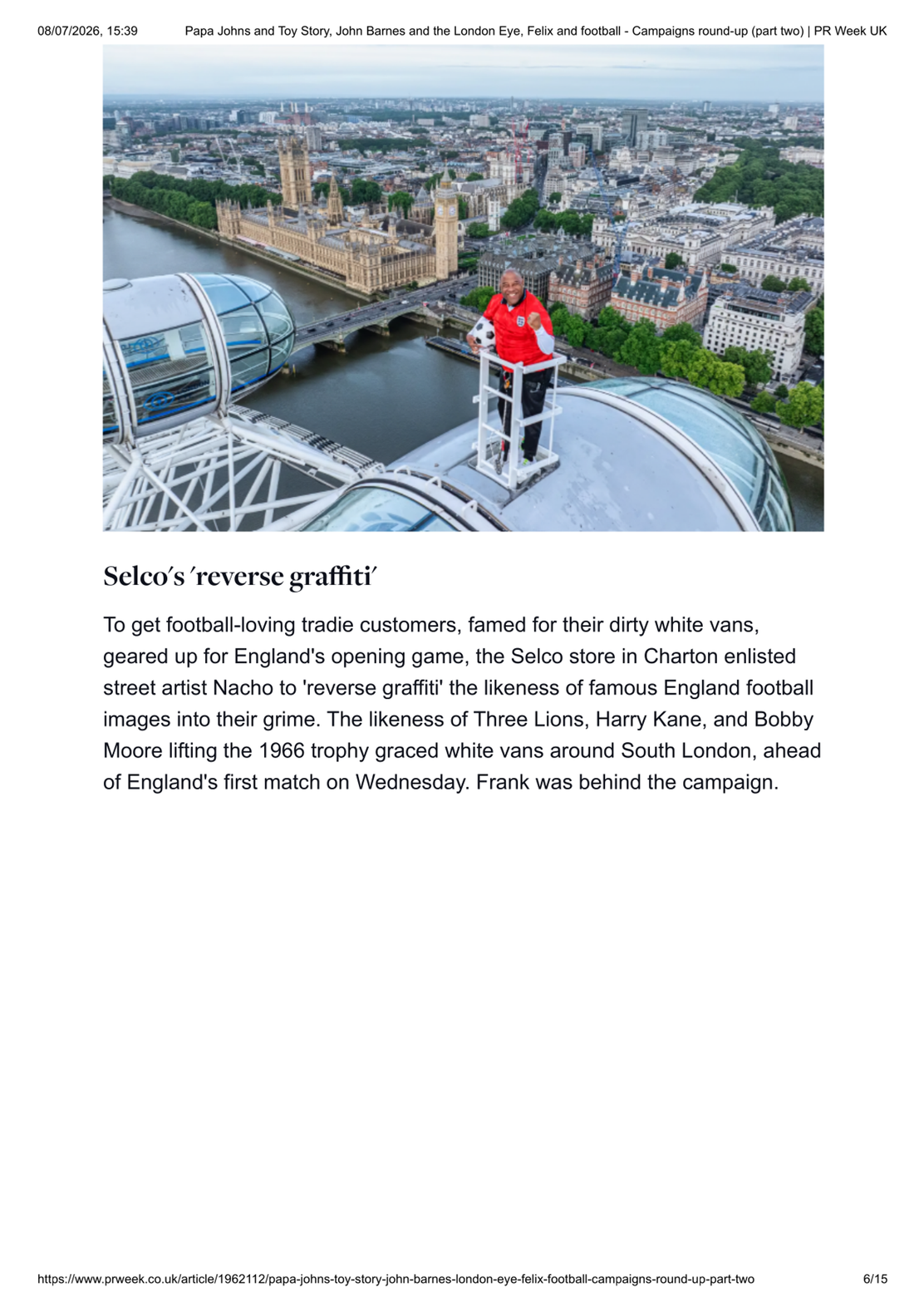 08/07/2026, 15:39 Papa Johns and Toy Story, John Barnes and the London Eye, Felix and football - Campaigns round-up (part two) | PR Week UK

Selco's 'reverse graffiti'

To get football-loving tradie customers, famed for their dirty white vans, geared up for England's opening game, the Selco store in Charton enlisted street artist Nacho to 'reverse graffiti' the likeness of famous England football images into their grime. The likeness of Three Lions, Harry Kane, and Bobby Moore lifting the 1966 trophy graced white vans around South London, ahead of England's first match on Wednesday. Frank was behind the campaign.

https://www.prweek.co.uk/article/1962112/papa-johns-toy-story-john-barnes-london-eye-felix-football-campaigns-round-up-part-two 6/15